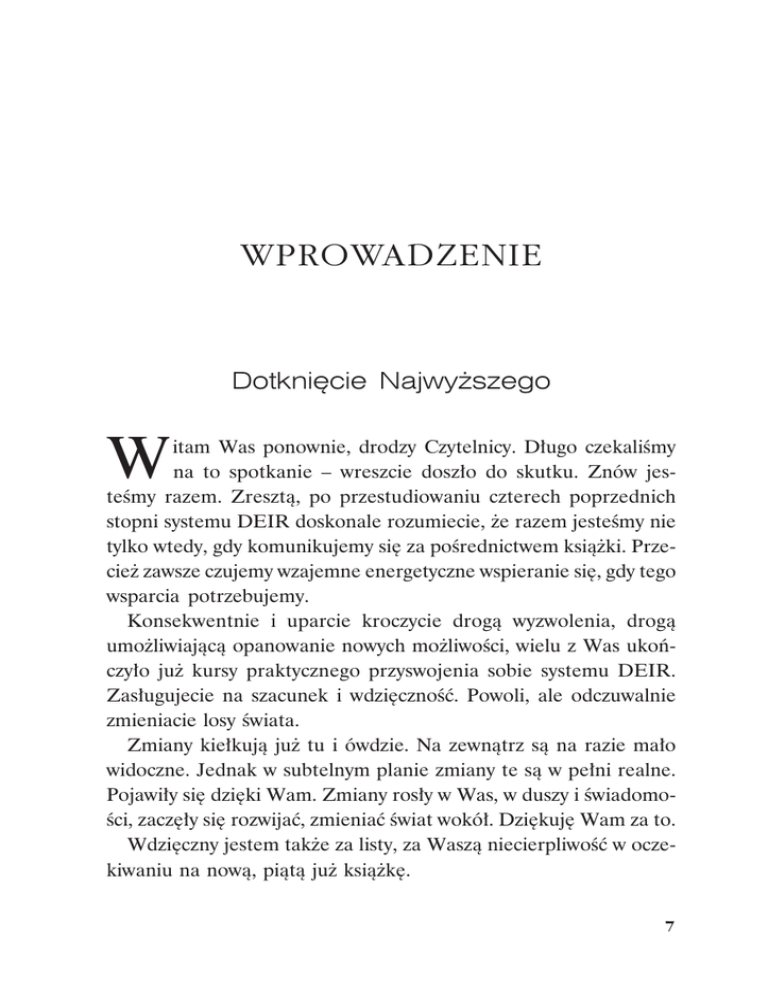 WPROWADZENIE

Dotknięcie Najwyższego

Witam Was ponownie, drodzy Czytelnicy. Długo czekaliśmy na to spotkanie – wreszcie doszło do skutku. Znów jesteśmy razem. Zresztą, po przestudiowaniu czterech poprzednich stopni systemu DEIR doskonale rozumiecie, że razem jesteśmy nie tylko wtedy, gdy komunikujemy się za pośrednictwem książki. Przecież zawsze czujemy wzajemne energetyczne wspieranie się, gdy tego wsparcia potrzebujemy.

Konsekwentnie i uparcie kroczycie drogą wyzwolenia, drogą umożliwiającą opanowanie nowych możliwości, wielu z Was ukończyło już kursy praktycznego przyswojenia sobie systemu DEIR. Zasługujecie na szacunek i wdzięczność. Powoli, ale odczuwalnie zmieniacie losy świata.

Zmiany kiełkują już tu i ówdzie. Na zewnątrz są na razie mało widoczne. Jednak w subtelnym planie zmiany te są w pełni realne. Pojawiły się dzięki Wam. Zmiany rosły w Was, w duszy i świadomości, zaczęły się rozwijać, zmieniać świat wokół. Dziękuję Wam za to.

Wdzięczny jestem także za listy, za Waszą niecierpliwość w oczekiwaniu na nową, piątą już książkę.

7